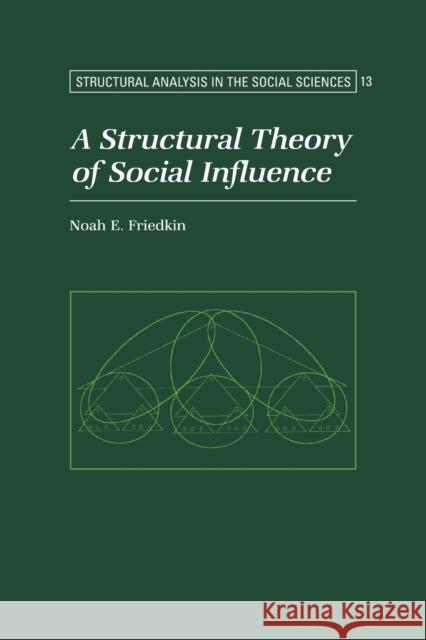 STRUCTURAL ANALYSIS IN THE SOCIAL SCIENCES 13

A Structural Theory of Social Influence

Noah E. Friedkin